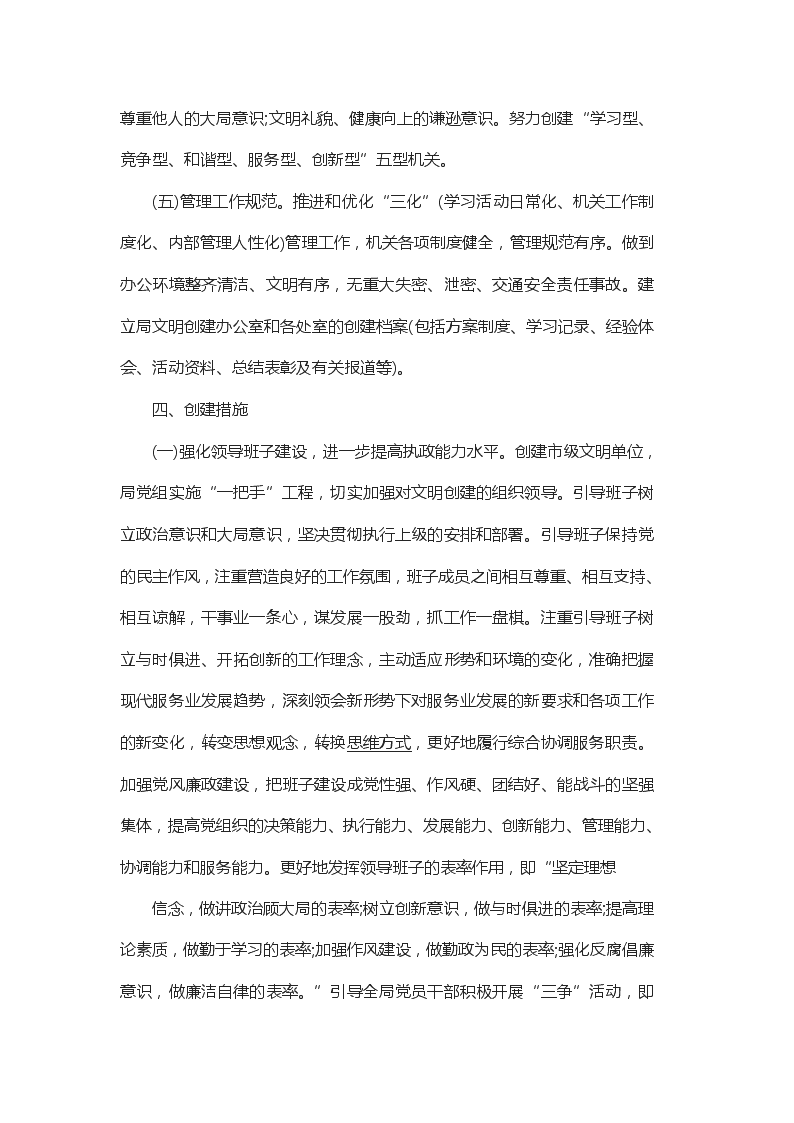 尊重他人的大局意识;文明礼貌、健康向上的谦逊意识。努力创建“学习型、竞争型、和谐型、服务型、创新型”五型机关。

(五)管理工作规范。推进和优化“三化”(学习活动日常化、机关工作制度化、内部管理人性化)管理工作，机关各项制度健全，管理规范有序。做到办公环境整齐清洁、文明有序，无重大失密、泄密、交通安全责任事故。建立局文明创建办公室和各处室的创建档案(包括方案制度、学习记录、经验体会、活动资料、总结表彰及有关报道等)。

四、创建措施

(一)强化领导班子建设，进一步提高执政能力水平。创建市级文明单位，局党组实施“一把手”工程，切实加强对文明创建的组织领导。引导班子树立政治意识和大局意识，坚决贯彻执行上级的安排和部署。引导班子保持党的民主作风，注重营造良好的工作氛围，班子成员之间相互尊重、相互支持、相互谅解，干事业一条心，谋发展一股劲，抓工作一盘棋。注重引导班子树立与时俱进、开拓创新的工作理念，主动适应形势和环境的变化，准确把握现代服务业发展趋势，深刻领会新形势下对服务业发展的新要求和各项工作的新变化，转变思想观念，转换思维方式，更好地履行综合协调服务职责。加强党风廉政建设，把班子建设成党性强、作风硬、团结好、能战斗的坚强集体，提高党组织的决策能力、执行能力、发展能力、创新能力、管理能力、协调能力和服务能力。更好地发挥领导班子的表率作用，即“坚定理想

信念，做讲政治顾大局的表率;树立创新意识，做与时俱进的表率;提高理论素质，做勤于学习的表率;加强作风建设，做勤政为民的表率;强化反腐倡廉意识，做廉洁自律的表率。”引导全局党员干部积极开展“三争”活动，即